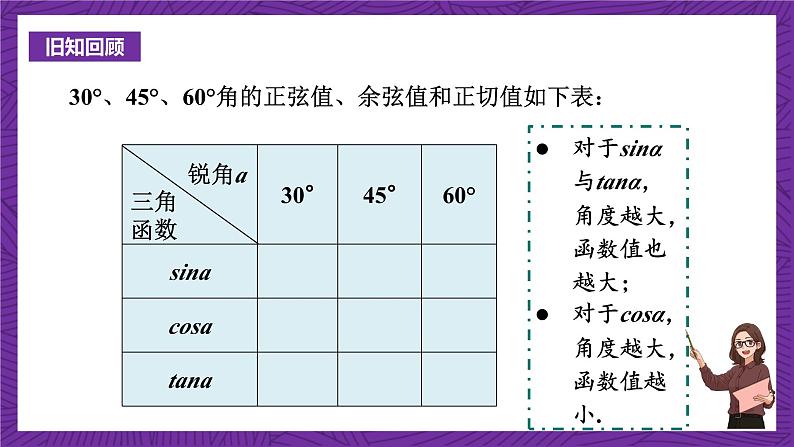 旧知回顾

30°、45°、60°角的正弦值、余弦值和正切值如下表：

| 锐角a 三角函数 | 30° | 45° | 60° |
|---|---|---|---|
| sina | | | |
| cosa | | | |
| tana | | | |

• 对于sinα与tanα，角度越大，函数值也越大；
• 对于cosα，角度越大，函数值越小.